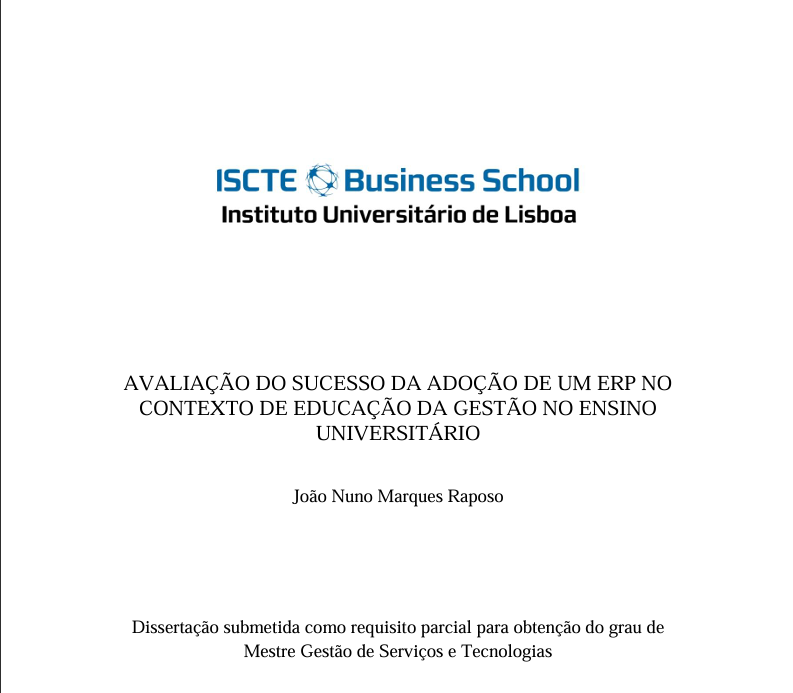 ISCTE Business School
Instituto Universitário de Lisboa

AVALIAÇÃO DO SUCESSO DA ADOÇÃO DE UM ERP NO CONTEXTO DE EDUCAÇÃO DA GESTÃO NO ENSINO UNIVERSITÁRIO

João Nuno Marques Raposo

Dissertação submetida como requisito parcial para obtenção do grau de Mestre Gestão de Serviços e Tecnologias